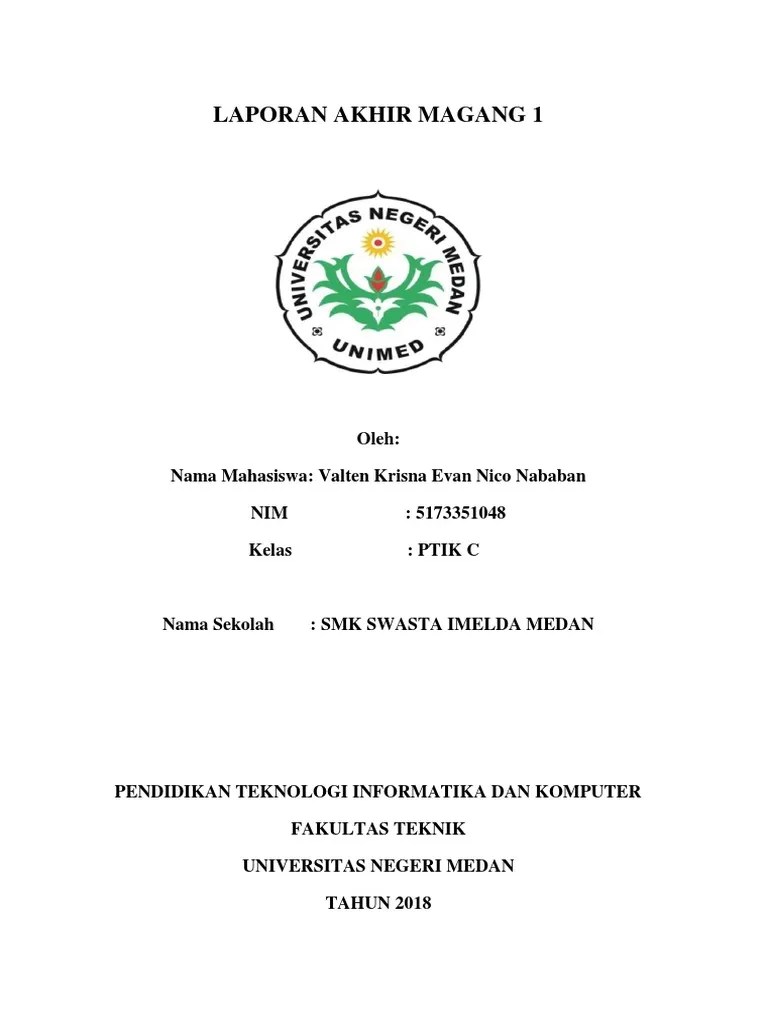 LAPORAN AKHIR MAGANG 1

UNIVERSITAS NEGERI MEDAN

UNIMED

Oleh:

Nama Mahasiswa: Valten Krisna Evan Nico Nababan

NIM : 5173351048

Kelas : PTIK C

Nama Sekolah : SMK SWASTA IMELDA MEDAN

PENDIDIKAN TEKNOLOGI INFORMATIKA DAN KOMPUTER

FAKULTAS TEKNIK

UNIVERSITAS NEGERI MEDAN

TAHUN 2018